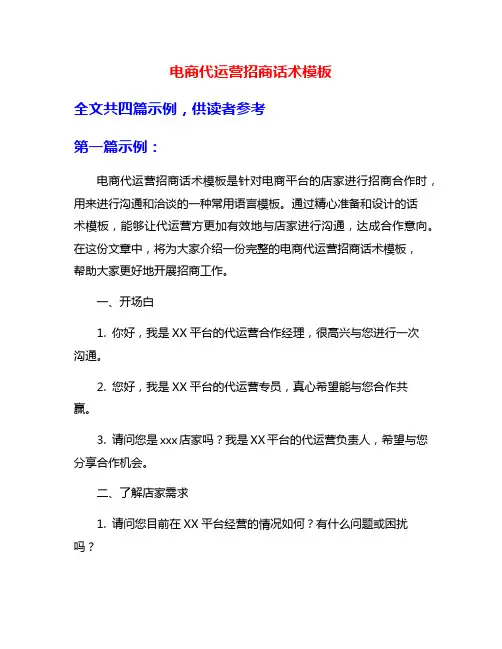 电商代运营招商话术模板

全文共四篇示例，供读者参考

第一篇示例：

电商代运营招商话术模板是针对电商平台的店家进行招商合作时，用来进行沟通和洽谈的一种常用语言模板。通过精心准备和设计的话术模板，能够让代运营方更加有效地与店家进行沟通，达成合作意向。在这份文章中，将为大家介绍一份完整的电商代运营招商话术模板，帮助大家更好地开展招商工作。

一、开场白

1. 你好，我是 XX 平台的代运营合作经理，很高兴与您进行一次沟通。

2. 您好，我是 XX 平台的代运营专员，真心希望能与您合作共赢。

3. 请问您是 xxx 店家吗？我是 XX 平台的代运营负责人，希望与您分享合作机会。

二、了解店家需求

1. 请问您目前在 XX 平台经营的情况如何？有什么问题或困扰吗？